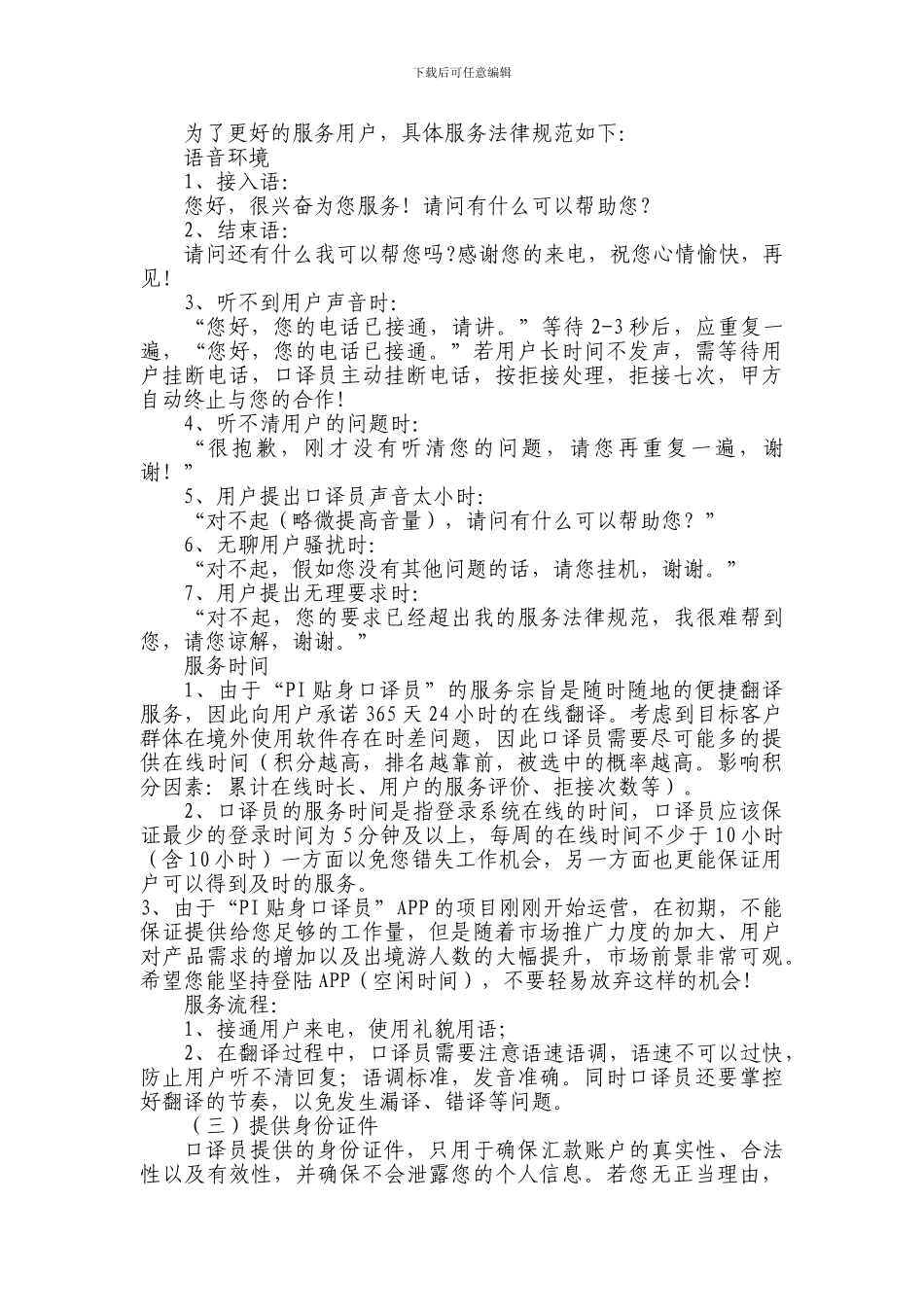 下载后可任意编辑

为了更好的服务用户，具体服务法律规范如下:

语音环境

1、接入语:

您好，很兴奋为您服务！请问有什么可以帮助您？

2、结束语:

请问还有什么我可以帮您吗?感谢您的来电，祝您心情愉快，再见！

3、听不到用户声音时:

“您好，您的电话已接通，请讲。”等待 2-3 秒后，应重复一遍，“您好，您的电话已接通。”若用户长时间不发声，需等待用户挂断电话，口译员主动挂断电话，按拒接处理，拒接七次，甲方自动终止与您的合作！

4、听不清用户的问题时:

“很抱歉，刚才没有听清您的问题，请您再重复一遍，谢谢！”

5、用户提出口译员声音太小时:

“对不起（略微提高音量），请问有什么可以帮助您？”

6、无聊用户骚扰时:

“对不起，假如您没有其他问题的话，请您挂机，谢谢。”

7、用户提出无理要求时:

“对不起，您的要求已经超出我的服务法律规范，我很难帮到您，请您谅解，谢谢。”

服务时间

1、由于“PI 贴身口译员”的服务宗旨是随时随地的便捷翻译服务，因此向用户承诺 365 天 24 小时的在线翻译。考虑到目标客户群体在境外使用软件存在时差问题，因此口译员需要尽可能多的提供在线时间（积分越高，排名越靠前，被选中的概率越高。影响积分因素：累计在线时长、用户的服务评价、拒接次数等）。

2、口译员的服务时间是指登录系统在线的时间，口译员应该保证最少的登录时间为 5 分钟及以上，每周的在线时间不少于 10 小时（含 10 小时）一方面以免您错失工作机会，另一方面也更能保证用户可以得到及时的服务。

3、由于“PI 贴身口译员”APP 的项目刚刚开始运营，在初期，不能保证提供给您足够的工作量，但是随着市场推广力度的加大、用户对产品需求的增加以及出境游人数的大幅提升，市场前景非常可观。希望您能坚持登陆 APP（空闲时间），不要轻易放弃这样的机会！

服务流程:

1、接通用户来电，使用礼貌用语；

2、在翻译过程中，口译员需要注意语速语调，语速不可以过快，防止用户听不清回复；语调标准，发音准确。同时口译员还要掌控好翻译的节奏，以免发生漏译、错译等问题。

（三）提供身份证件

口译员提供的身份证件，只用于确保汇款账户的真实性、合法性以及有效性，并确保不会泄露您的个人信息。若您无正当理由，